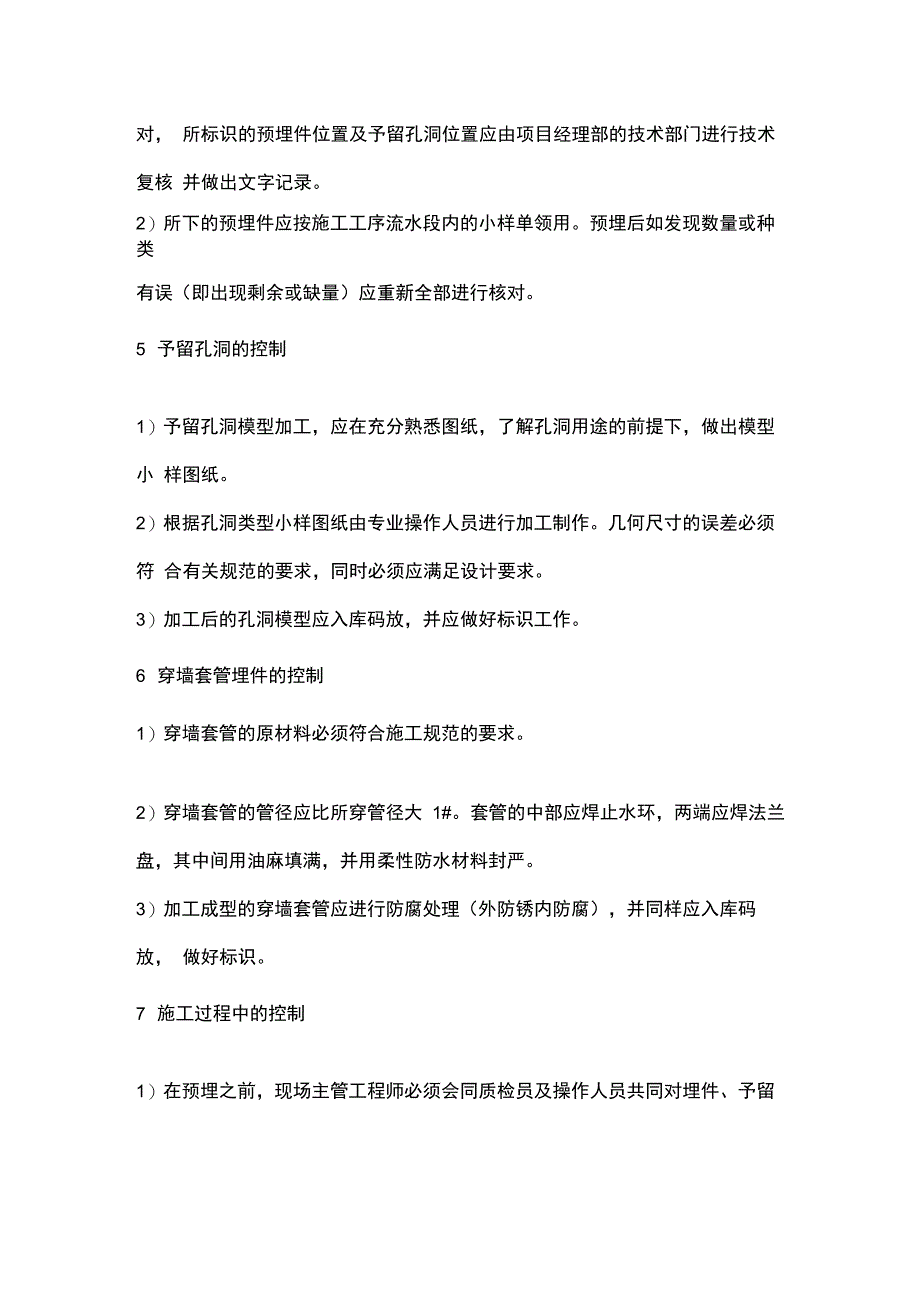 对， 所标识的预埋件位置及予留孔洞位置应由项目经理部的技术部门进行技术复核 并做出文字记录。

2）所下的预埋件应按施工工序流水段内的小样单领用。预埋后如发现数量或种类

有误（即出现剩余或缺量）应重新全部进行核对。

5 予留孔洞的控制

1）予留孔洞模型加工，应在充分熟悉图纸，了解孔洞用途的前提下，做出模型小 样图纸。

2）根据孔洞类型小样图纸由专业操作人员进行加工制作。几何尺寸的误差必须符 合有关规范的要求，同时必须应满足设计要求。

3）加工后的孔洞模型应入库码放，并应做好标识工作。

6 穿墙套管埋件的控制

1）穿墙套管的原材料必须符合施工规范的要求。

2）穿墙套管的管径应比所穿管径大 1#。套管的中部应焊止水环，两端应焊法兰盘，其中间用油麻填满，并用柔性防水材料封严。

3）加工成型的穿墙套管应进行防腐处理（外防锈内防腐），并同样应入库码放， 做好标识。

7 施工过程中的控制

1）在预埋之前，现场主管工程师必须会同质检员及操作人员共同对埋件、予留